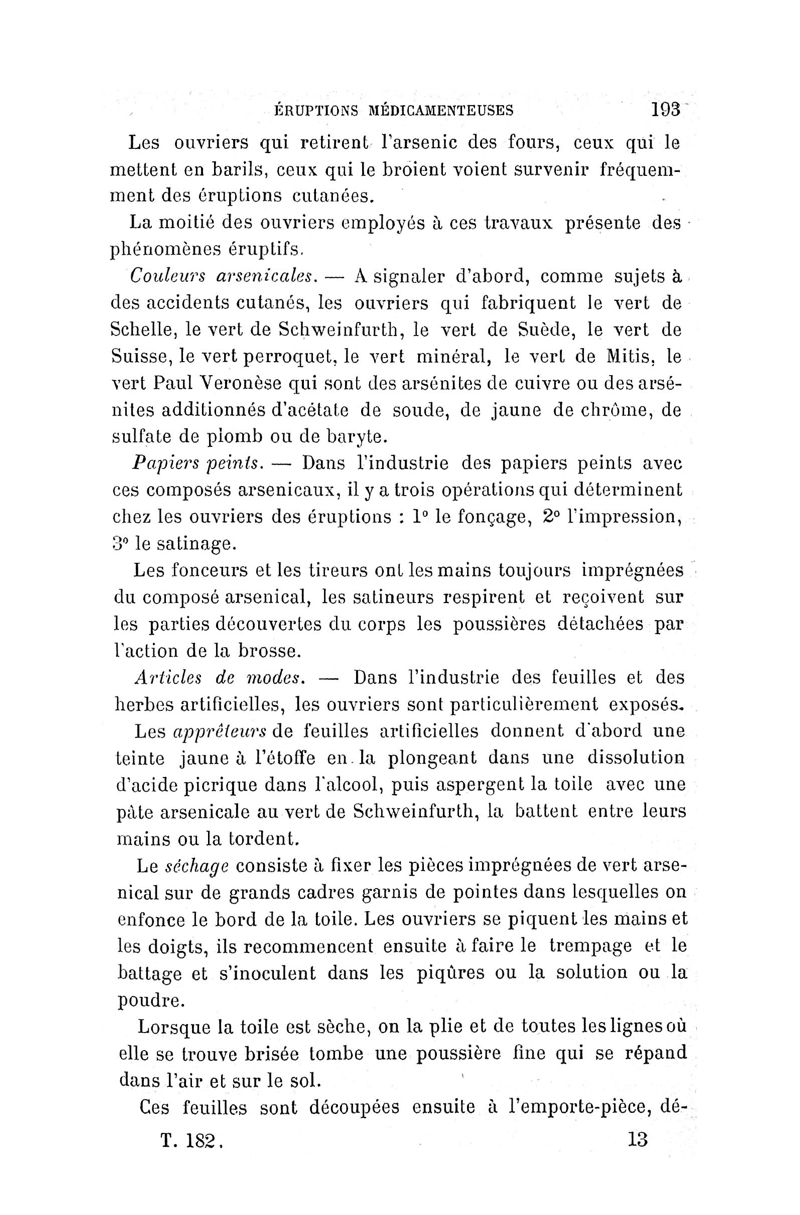 ÉRUPTIONS MÉDICAMENTEUSES 193

Les ouvriers qui retirent l'arsenic des fours, ceux qui le mettent en barils, ceux qui le broient voient survenir fréquemment des éruptions cutanées.

La moitié des ouvriers employés à ces travaux présente des phénomènes éruptifs.

Couleurs arsenicales. — A signaler d'abord, comme sujets à des accidents cutanés, les ouvriers qui fabriquent le vert de Schelle, le vert de Schweinfurth, le vert de Suède, le vert de Suisse, le vert perroquet, le vert minéral, le vert de Mitis, le vert Paul Veronèse qui sont des arsénites de cuivre ou des arsénites additionnés d'acétate de soude, de jaune de chrôme, de sulfate de plomb ou de baryte.

Papiers peints. — Dans l'industrie des papiers peints avec ces composés arsenicaux, il y a trois opérations qui déterminent chez les ouvriers des éruptions : 1° le fonçage, 2° l'impression, 3° le satinage.

Les fonceurs et les tireurs ont les mains toujours imprégnées du composé arsenical, les satineurs respirent et reçoivent sur les parties découvertes du corps les poussières détachées par l'action de la brosse.

Articles de modes. — Dans l'industrie des feuilles et des herbes artificielles, les ouvriers sont particulièrement exposés.

Les apprêteurs de feuilles artificielles donnent d'abord une teinte jaune à l'étoffe en la plongeant dans une dissolution d'acide picrique dans l'alcool, puis aspergent la toile avec une pâte arsenicale au vert de Schweinfurth, la battent entre leurs mains ou la tordent.

Le séchage consiste à fixer les pièces imprégnées de vert arsenical sur de grands cadres garnis de pointes dans lesquelles on enfonce le bord de la toile. Les ouvriers se piquent les mains et les doigts, ils recommencent ensuite à faire le trempage et le battage et s'inoculent dans les piqûres ou la solution ou la poudre.

Lorsque la toile est sèche, on la plie et de toutes les lignes où elle se trouve brisée tombe une poussière fine qui se répand dans l'air et sur le sol.

Ces feuilles sont découpées ensuite à l'emporte-pièce, dé-

T. 182. 13